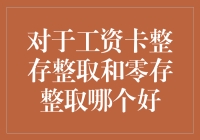 对于工资卡整存整取和零存整取哪个好